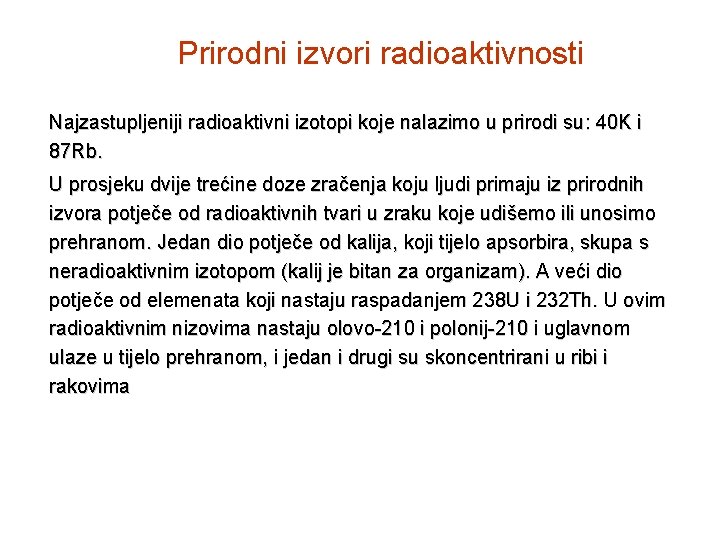 Prirodni izvori radioaktivnosti

Najzastupljeniji radioaktivni izotopi koje nalazimo u prirodi su: 40K i 87Rb.

U prosjeku dvije trećine doze zračenja koju ljudi primaju iz prirodnih izvora potječe od radioaktivnih tvari u zraku koje udišemo ili unosimo prehranom. Jedan dio potječe od kalija, koji tijelo apsorbira, skupa s neradioaktivnim izotopom (kalij je bitan za organizam). A veći dio potječe od elemenata koji nastaju raspadanjem 238U i 232Th. U ovim radioaktivnim nizovima nastaju olovo-210 i polonij-210 i uglavnom ulaze u tijelo prehranom, i jedan i drugi su skoncentrirani u ribi i rakovima